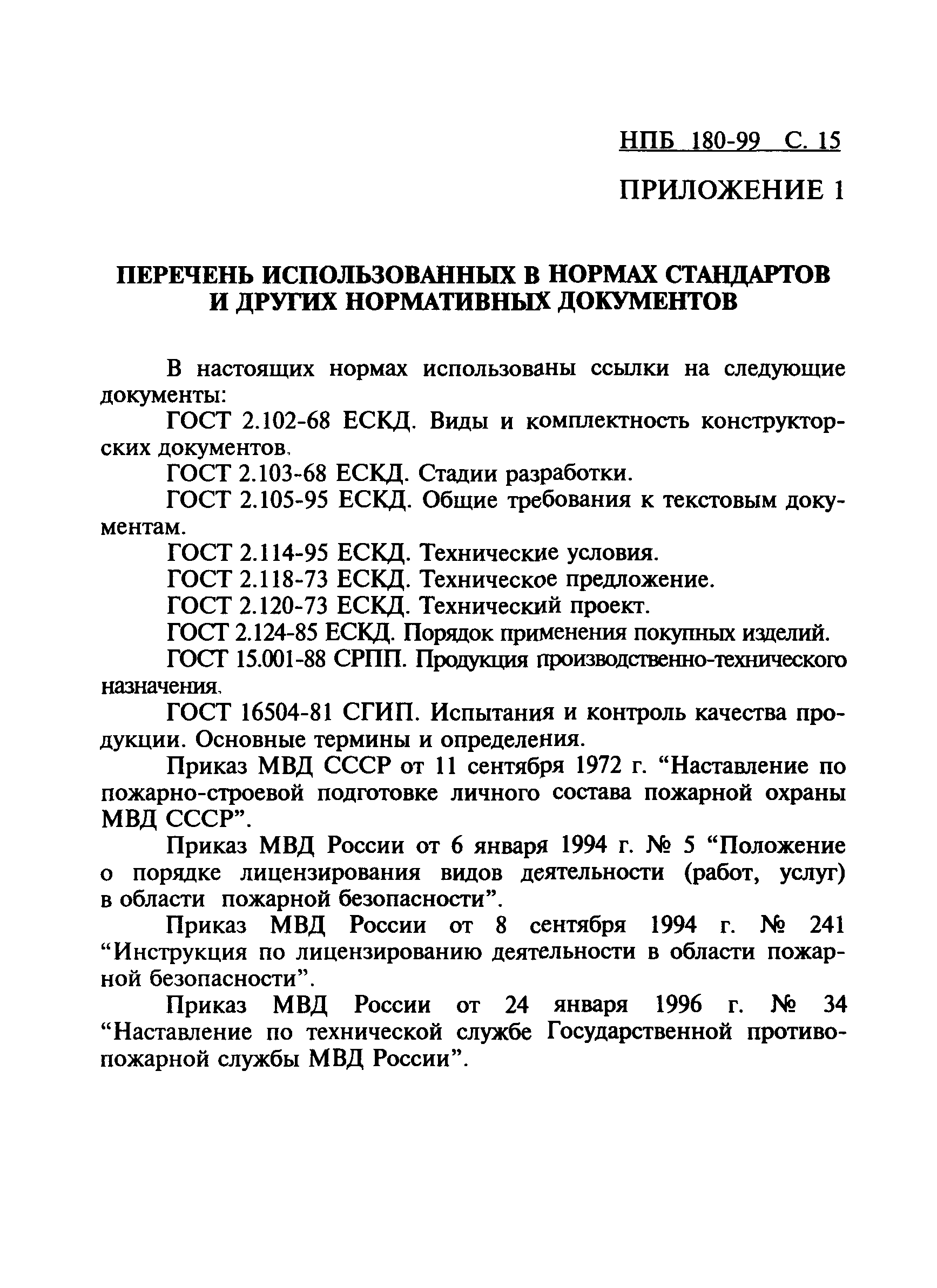 НПБ 180-99 С. 15

ПРИЛОЖЕНИЕ 1

ПЕРЕЧЕНЬ ИСПОЛЬЗОВАННЫХ В НОРМАХ СТАНДАРТОВ И ДРУГИХ НОРМАТИВНЫХ ДОКУМЕНТОВ

В настоящих нормах использованы ссылки на следующие документы:

ГОСТ 2.102-68 ЕСКД. Виды и комплектность конструкторских документов.

ГОСТ 2.103-68 ЕСКД. Стадии разработки.

ГОСТ 2.105-95 ЕСКД. Общие требования к текстовым документам.

ГОСТ 2.114-95 ЕСКД. Технические условия.

ГОСТ 2.118-73 ЕСКД. Техническое предложение.

ГОСТ 2.120-73 ЕСКД. Технический проект.

ГОСТ 2.124-85 ЕСКД. Порядок применения покупных изделий.

ГОСТ 15.001-88 СРПП. Продукция производственно-технического назначения.

ГОСТ 16504-81 СГИП. Испытания и контроль качества продукции. Основные термины и определения.

Приказ МВД СССР от 11 сентября 1972 г. “Наставление по пожарно-строевой подготовке личного состава пожарной охраны МВД СССР”.

Приказ МВД России от 6 января 1994 г. № 5 “Положение о порядке лицензирования видов деятельности (работ, услуг) в области пожарной безопасности”.

Приказ МВД России от 8 сентября 1994 г. № 241 “Инструкция по лицензированию деятельности в области пожарной безопасности”.

Приказ МВД России от 24 января 1996 г. № 34 “Наставление по технической службе Государственной противопожарной службы МВД России”.